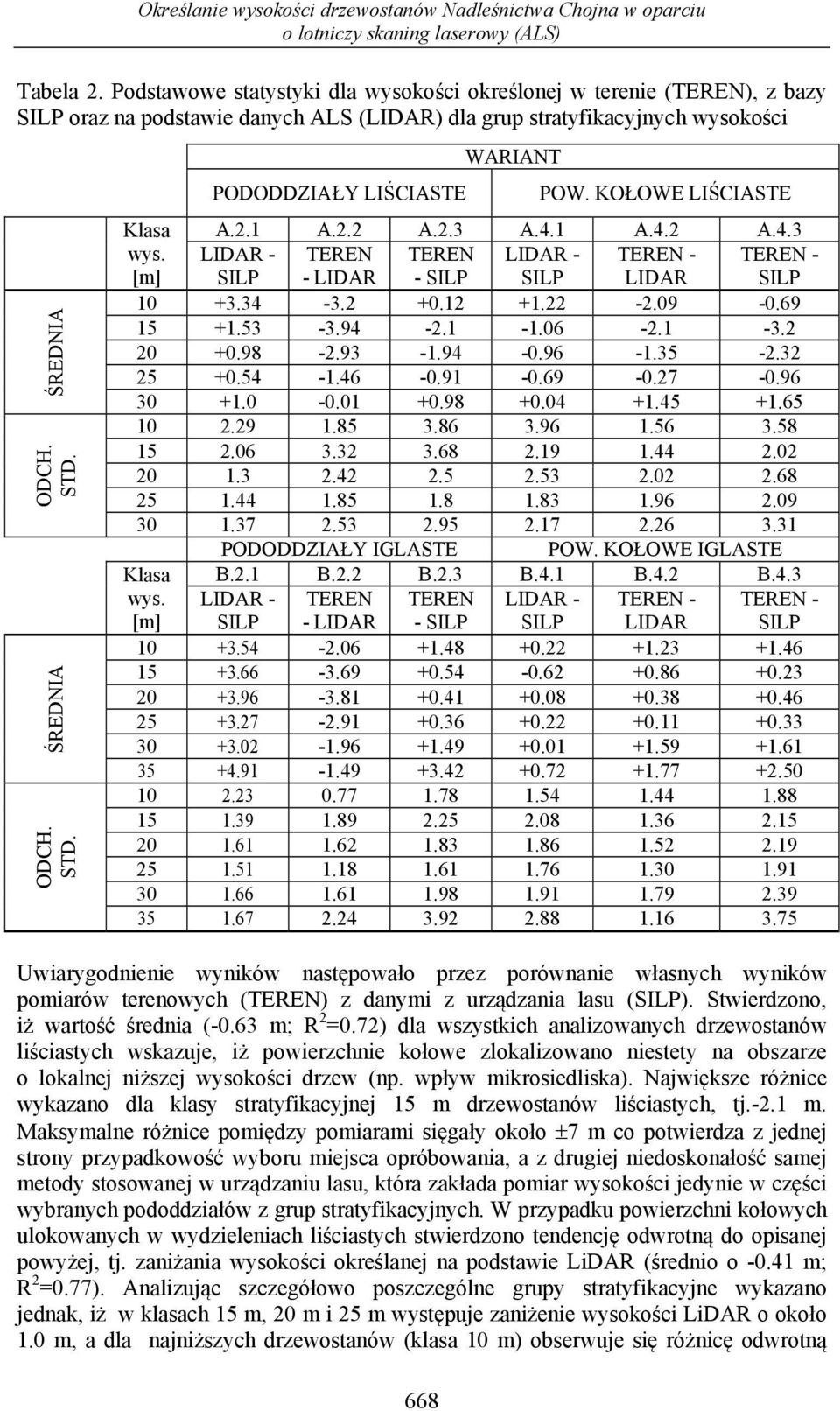 Określanie wysokości drzewostanów Nadleśnictwa Chojna w oparciu o lotniczy skaning laserowy (ALS)

Tabela 2. Podstawowe statystyki dla wysokości określonej w terenie (TEREN), z bazy SILP oraz na podstawie danych ALS (LIDAR) dla grup stratyfikacyjnych wysokości

| | | WARIANT | | | | | |
|---|---|---|---|---|---|---|---|
| | | PODODDZIAŁY LIŚCIASTE | | | POW. KOŁOWE LIŚCIASTE | | |
| | Klasa wys. [m] | A.2.1 LIDAR - SILP | A.2.2 TEREN - LIDAR | A.2.3 TEREN - SILP | A.4.1 LIDAR - SILP | A.4.2 TEREN - LIDAR | A.4.3 TEREN - SILP |
| ŚREDNIA | 10 | +3.34 | -3.2 | +0.12 | +1.22 | -2.09 | -0.69 |
| | 15 | +1.53 | -3.94 | -2.1 | -1.06 | -2.1 | -3.2 |
| | 20 | +0.98 | -2.93 | -1.94 | -0.96 | -1.35 | -2.32 |
| | 25 | +0.54 | -1.46 | -0.91 | -0.69 | -0.27 | -0.96 |
| | 30 | +1.0 | -0.01 | +0.98 | +0.04 | +1.45 | +1.65 |
| ODCH. STD. | 10 | 2.29 | 1.85 | 3.86 | 3.96 | 1.56 | 3.58 |
| | 15 | 2.06 | 3.32 | 3.68 | 2.19 | 1.44 | 2.02 |
| | 20 | 1.3 | 2.42 | 2.5 | 2.53 | 2.02 | 2.68 |
| | 25 | 1.44 | 1.85 | 1.8 | 1.83 | 1.96 | 2.09 |
| | 30 | 1.37 | 2.53 | 2.95 | 2.17 | 2.26 | 3.31 |
| | | PODODDZIAŁY IGLASTE | | | POW. KOŁOWE IGLASTE | | |
| | Klasa wys. [m] | B.2.1 LIDAR - SILP | B.2.2 TEREN - LIDAR | B.2.3 TEREN - SILP | B.4.1 LIDAR - SILP | B.4.2 TEREN - LIDAR | B.4.3 TEREN - SILP |
| ŚREDNIA | 10 | +3.54 | -2.06 | +1.48 | +0.22 | +1.23 | +1.46 |
| | 15 | +3.66 | -3.69 | +0.54 | -0.62 | +0.86 | +0.23 |
| | 20 | +3.96 | -3.81 | +0.41 | +0.08 | +0.38 | +0.46 |
| | 25 | +3.27 | -2.91 | +0.36 | +0.22 | +0.11 | +0.33 |
| | 30 | +3.02 | -1.96 | +1.49 | +0.01 | +1.59 | +1.61 |
| | 35 | +4.91 | -1.49 | +3.42 | +0.72 | +1.77 | +2.50 |
| ODCH. STD. | 10 | 2.23 | 0.77 | 1.78 | 1.54 | 1.44 | 1.88 |
| | 15 | 1.39 | 1.89 | 2.25 | 2.08 | 1.36 | 2.15 |
| | 20 | 1.61 | 1.62 | 1.83 | 1.86 | 1.52 | 2.19 |
| | 25 | 1.51 | 1.18 | 1.61 | 1.76 | 1.30 | 1.91 |
| | 30 | 1.66 | 1.61 | 1.98 | 1.91 | 1.79 | 2.39 |
| | 35 | 1.67 | 2.24 | 3.92 | 2.88 | 1.16 | 3.75 |

Uwiarygodnienie wyników następowało przez porównanie własnych wyników pomiarów terenowych (TEREN) z danymi z urządzania lasu (SILP). Stwierdzono, iż wartość średnia (-0.63 m; $R^2$=0.72) dla wszystkich analizowanych drzewostanów liściastych wskazuje, iż powierzchnie kołowe zlokalizowano niestety na obszarze o lokalnej niższej wysokości drzew (np. wpływ mikrosiedliska). Największe różnice wykazano dla klasy stratyfikacyjnej 15 m drzewostanów liściastych, tj.-2.1 m. Maksymalne różnice pomiędzy pomiarami sięgały około ±7 m co potwierdza z jednej strony przypadkowość wyboru miejsca opróbowania, a z drugiej niedoskonałość samej metody stosowanej w urządzaniu lasu, która zakłada pomiar wysokości jedynie w części wybranych pododdziałów z grup stratyfikacyjnych. W przypadku powierzchni kołowych ulokowanych w wydzieleniach liściastych stwierdzono tendencję odwrotną do opisanej powyżej, tj. zaniżania wysokości określanej na podstawie LiDAR (średnio o -0.41 m; $R^2$=0.77). Analizując szczegółowo poszczególne grupy stratyfikacyjne wykazano jednak, iż w klasach 15 m, 20 m i 25 m występuje zaniżenie wysokości LiDAR o około 1.0 m, a dla najniższych drzewostanów (klasa 10 m) obserwuje się różnicę odwrotną

668